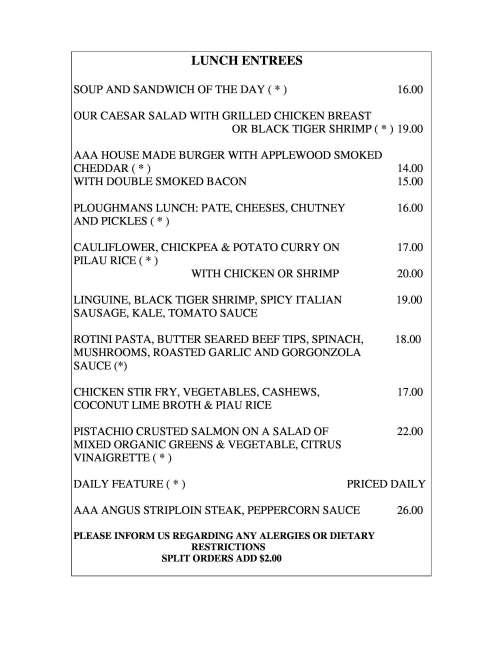 LUNCH ENTREES

SOUP AND SANDWICH OF THE DAY ( * ) 16.00

OUR CAESAR SALAD WITH GRILLED CHICKEN BREAST OR BLACK TIGER SHRIMP ( * ) 19.00

AAA HOUSE MADE BURGER WITH APPLEWOOD SMOKED CHEDDAR ( * ) 14.00
WITH DOUBLE SMOKED BACON 15.00

PLOUGHMANS LUNCH: PATE, CHEESES, CHUTNEY AND PICKLES ( * ) 16.00

CAULIFLOWER, CHICKPEA & POTATO CURRY ON PILAU RICE ( * ) 17.00
WITH CHICKEN OR SHRIMP 20.00

LINGUINE, BLACK TIGER SHRIMP, SPICY ITALIAN SAUSAGE, KALE, TOMATO SAUCE 19.00

ROTINI PASTA, BUTTER SEARED BEEF TIPS, SPINACH, MUSHROOMS, ROASTED GARLIC AND GORGONZOLA SAUCE (*) 18.00

CHICKEN STIR FRY, VEGETABLES, CASHEWS, COCONUT LIME BROTH & PIAU RICE 17.00

PISTACHIO CRUSTED SALMON ON A SALAD OF MIXED ORGANIC GREENS & VEGETABLE, CITRUS VINAIGRETTE ( * ) 22.00

DAILY FEATURE ( * ) PRICED DAILY

AAA ANGUS STRIPLOIN STEAK, PEPPERCORN SAUCE 26.00

PLEASE INFORM US REGARDING ANY ALERGIES OR DIETARY RESTRICTIONS
SPLIT ORDERS ADD $2.00